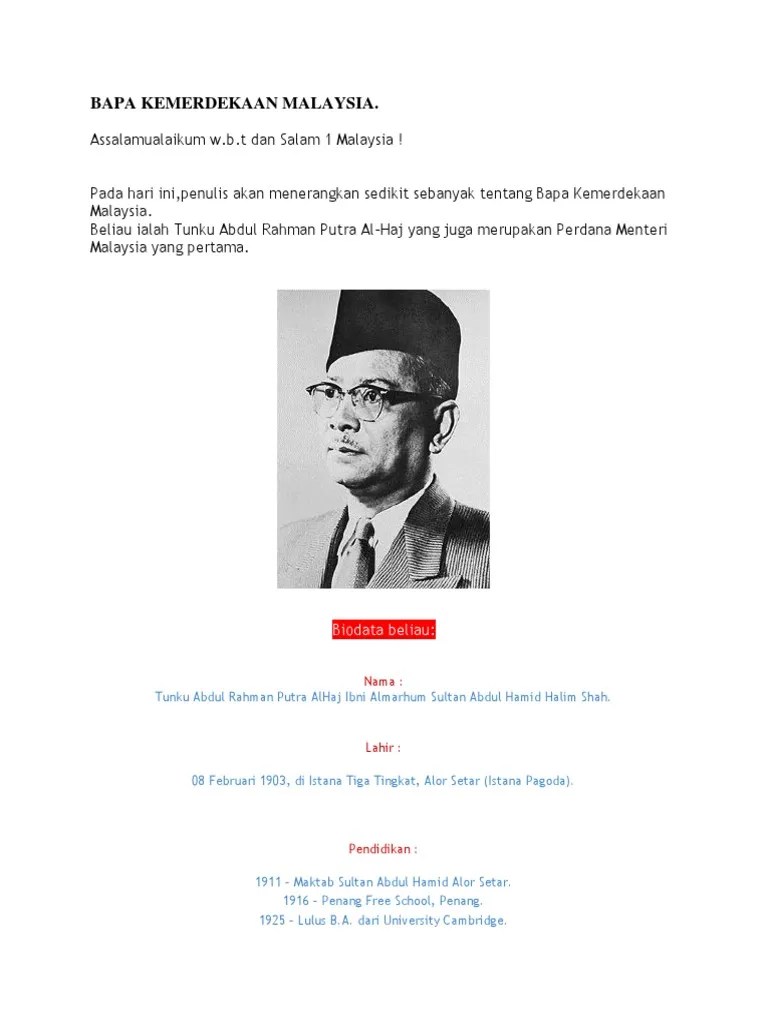 BAPA KEMERDEKAAN MALAYSIA.

Assalamualaikum w.b.t dan Salam 1 Malaysia !

Pada hari ini,penulis akan menerangkan sedikit sebanyak tentang Bapa Kemerdekaan Malaysia.
Beliau ialah Tunku Abdul Rahman Putra Al-Haj yang juga merupakan Perdana Menteri Malaysia yang pertama.

Biodata beliau:

Nama :
Tunku Abdul Rahman Putra AlHaj Ibni Almarhum Sultan Abdul Hamid Halim Shah.

Lahir :

08 Februari 1903, di Istana Tiga Tingkat, Alor Setar (Istana Pagoda).

Pendidikan :

1911 - Maktab Sultan Abdul Hamid Alor Setar.
1916 - Penang Free School, Penang.
1925 - Lulus B.A. dari University Cambridge.